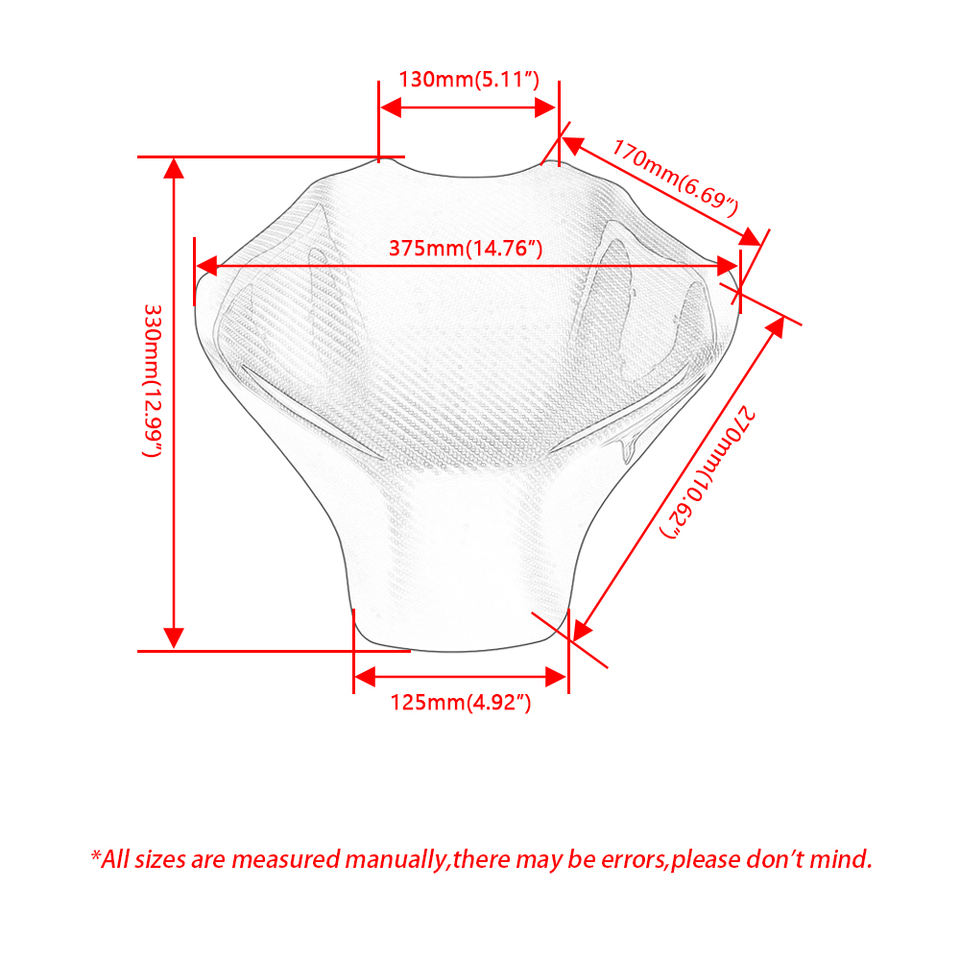 130mm(5.11")

170mm(6.69")

375mm(14.76")

330mm(12.99")

270mm(10.62")

125mm(4.92")

*All sizes are measured manually,there may be errors,please don't mind.